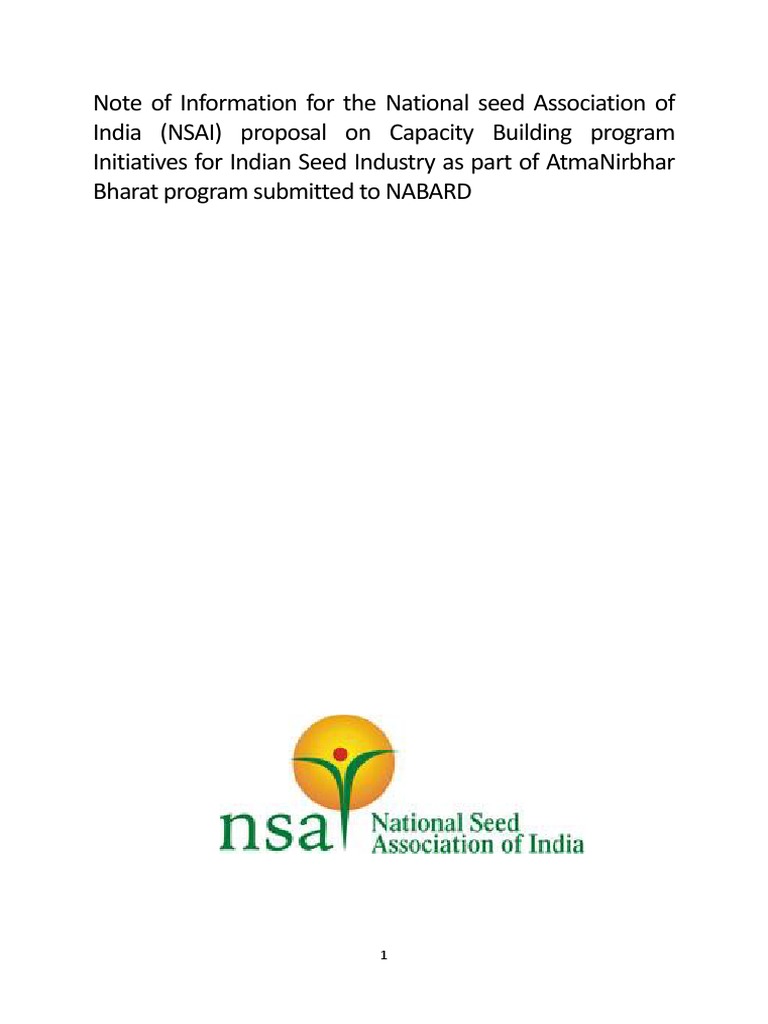 Note of Information for the National seed Association of India (NSAI) proposal on Capacity Building program Initiatives for Indian Seed Industry as part of AtmaNirbhar Bharat program submitted to NABARD

nsai National Seed Association of India

1